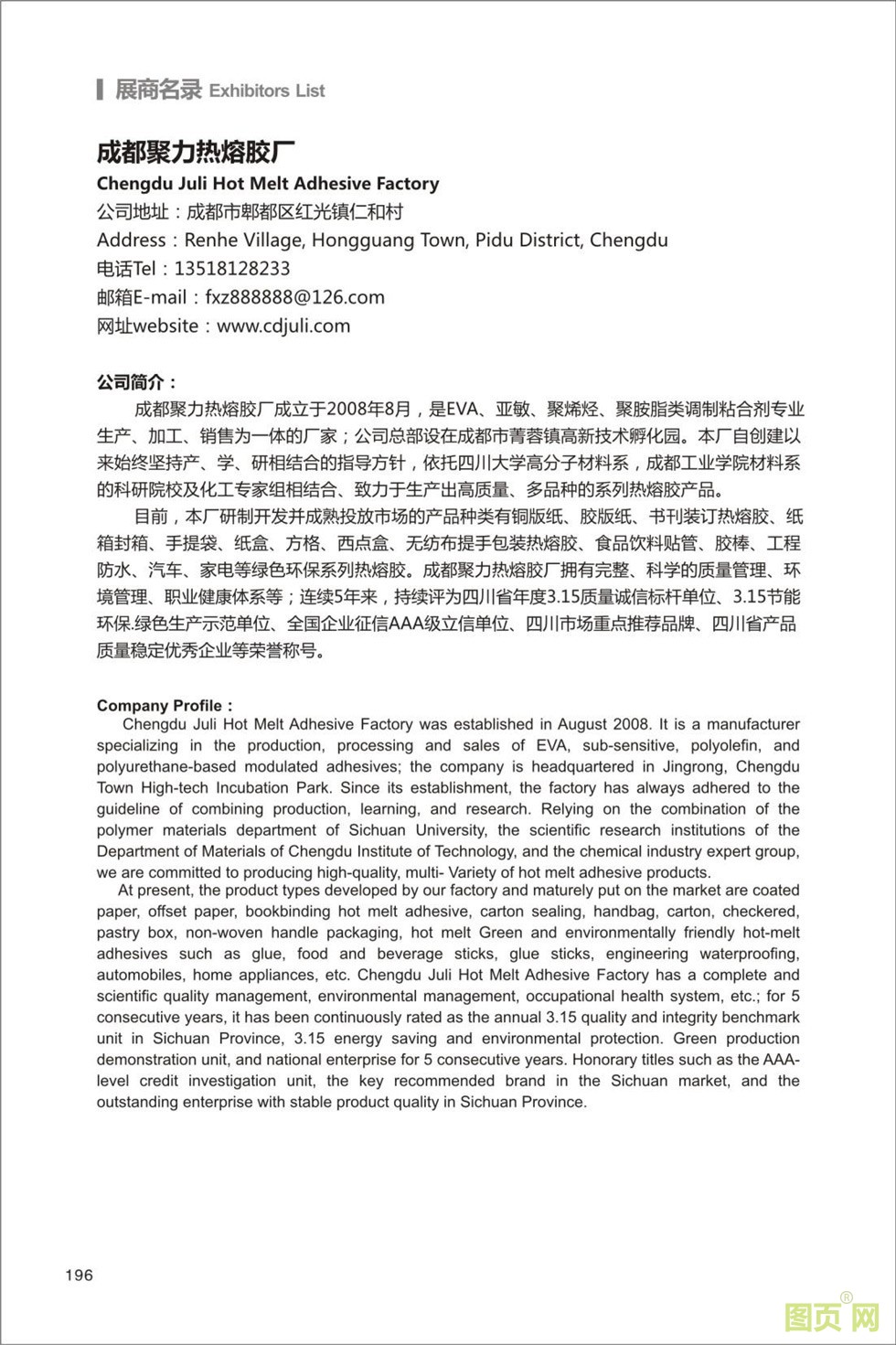 展商名录 Exhibitors List

成都聚力热熔胶厂

Chengdu Juli Hot Melt Adhesive Factory

公司地址：成都市郫都区红光镇仁和村

Address：Renhe Village, Hongguang Town, Pidu District, Chengdu

电话Tel：13518128233

邮箱E-mail：fxz888888@126.com

网址website：www.cdjuli.com

公司简介：

成都聚力热熔胶厂成立于2008年8月，是EVA、亚敏、聚烯烃、聚胺脂类调制粘合剂专业生产、加工、销售为一体的厂家；公司总部设在成都市菁蓉镇高新技术孵化园。本厂自创建以来始终坚持产、学、研相结合的指导方针，依托四川大学高分子材料系，成都工业学院材料系的科研院校及化工专家组相结合、致力于生产出高质量、多品种的系列热熔胶产品。

目前，本厂研制开发并成熟投放市场的产品种类有铜版纸、胶版纸、书刊装订热熔胶、纸箱封箱、手提袋、纸盒、方格、西点盒、无纺布提手包装热熔胶、食品饮料贴管、胶棒、工程防水、汽车、家电等绿色环保系列热熔胶。成都聚力热熔胶厂拥有完整、科学的质量管理、环境管理、职业健康体系等；连续5年来，持续评为四川省年度3.15质量诚信标杆单位、3.15节能环保.绿色生产示范单位、全国企业征信AAA级立信单位、四川市场重点推荐品牌、四川省产品质量稳定优秀企业等荣誉称号。

Company Profile：

Chengdu Juli Hot Melt Adhesive Factory was established in August 2008. It is a manufacturer specializing in the production, processing and sales of EVA, sub-sensitive, polyolefin, and polyurethane-based modulated adhesives; the company is headquartered in Jingrong, Chengdu Town High-tech Incubation Park. Since its establishment, the factory has always adhered to the guideline of combining production, learning, and research. Relying on the combination of the polymer materials department of Sichuan University, the scientific research institutions of the Department of Materials of Chengdu Institute of Technology, and the chemical industry expert group, we are committed to producing high-quality, multi- Variety of hot melt adhesive products.

At present, the product types developed by our factory and maturely put on the market are coated paper, offset paper, bookbinding hot melt adhesive, carton sealing, handbag, carton, checkered, pastry box, non-woven handle packaging, hot melt Green and environmentally friendly hot-melt adhesives such as glue, food and beverage sticks, glue sticks, engineering waterproofing, automobiles, home appliances, etc. Chengdu Juli Hot Melt Adhesive Factory has a complete and scientific quality management, environmental management, occupational health system, etc.; for 5 consecutive years, it has been continuously rated as the annual 3.15 quality and integrity benchmark unit in Sichuan Province, 3.15 energy saving and environmental protection. Green production demonstration unit, and national enterprise for 5 consecutive years. Honorary titles such as the AAA-level credit investigation unit, the key recommended brand in the Sichuan market, and the outstanding enterprise with stable product quality in Sichuan Province.

196

图页网®